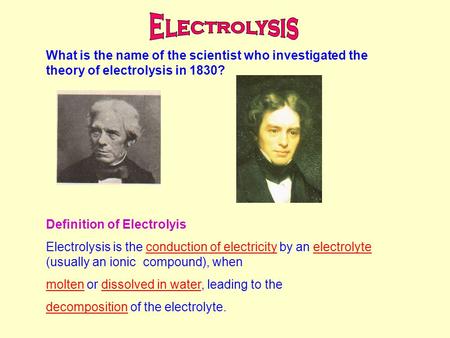 ELECTROLYSIS

What is the name of the scientist who investigated the theory of electrolysis in 1830?

Definition of Electrolyis

Electrolysis is the conduction of electricity by an electrolyte (usually an ionic compound), when molten or dissolved in water, leading to the decomposition of the electrolyte.